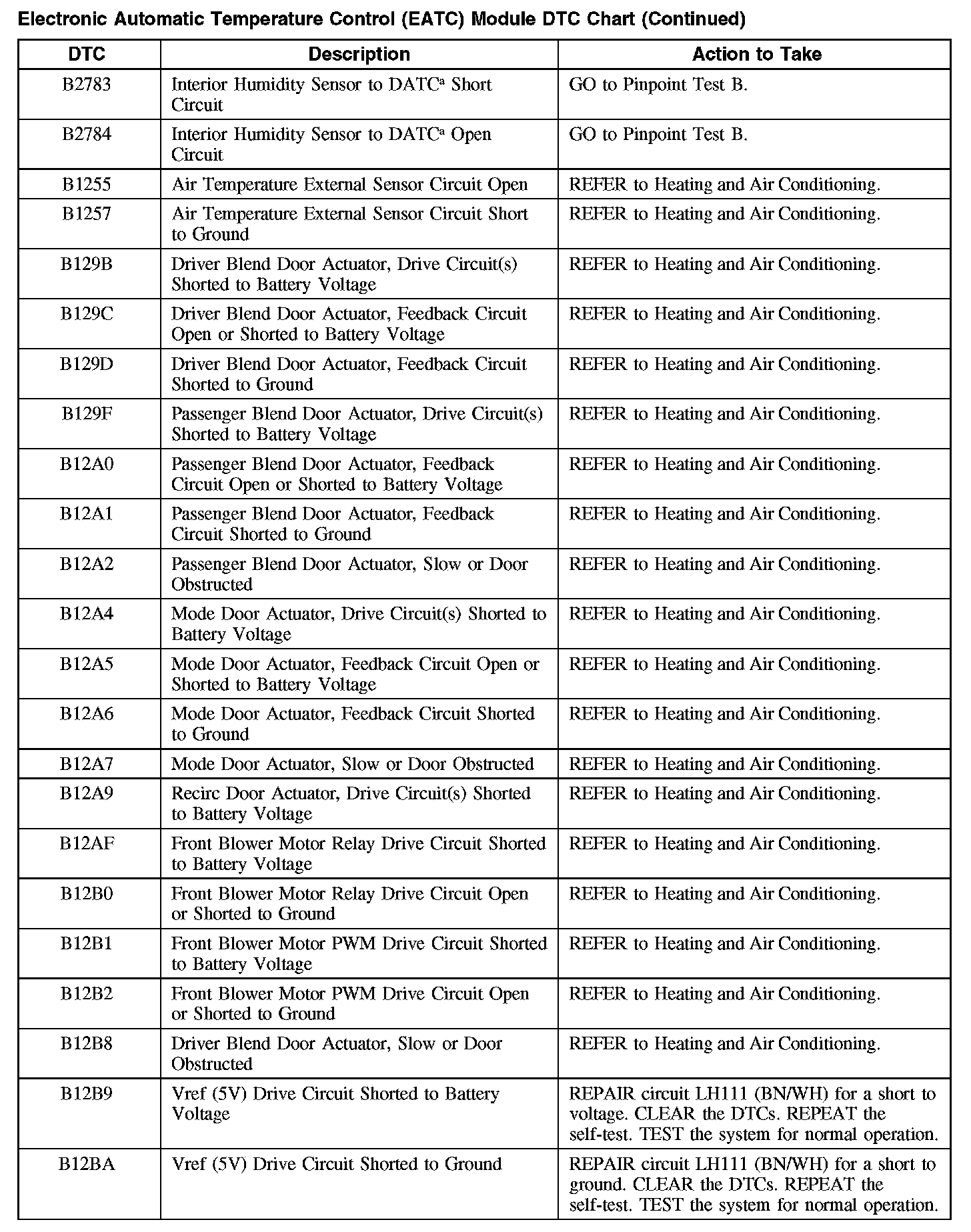 Electronic Automatic Temperature Control (EATC) Module DTC Chart (Continued)

| DTC | Description | Action to Take |
|---|---|---|
| B2783 | Interior Humidity Sensor to DATC$^a$ Short Circuit | GO to Pinpoint Test B. |
| B2784 | Interior Humidity Sensor to DATC$^a$ Open Circuit | GO to Pinpoint Test B. |
| B1255 | Air Temperature External Sensor Circuit Open | REFER to Heating and Air Conditioning. |
| B1257 | Air Temperature External Sensor Circuit Short to Ground | REFER to Heating and Air Conditioning. |
| B129B | Driver Blend Door Actuator, Drive Circuit(s) Shorted to Battery Voltage | REFER to Heating and Air Conditioning. |
| B129C | Driver Blend Door Actuator, Feedback Circuit Open or Shorted to Battery Voltage | REFER to Heating and Air Conditioning. |
| B129D | Driver Blend Door Actuator, Feedback Circuit Shorted to Ground | REFER to Heating and Air Conditioning. |
| B129F | Passenger Blend Door Actuator, Drive Circuit(s) Shorted to Battery Voltage | REFER to Heating and Air Conditioning. |
| B12A0 | Passenger Blend Door Actuator, Feedback Circuit Open or Shorted to Battery Voltage | REFER to Heating and Air Conditioning. |
| B12A1 | Passenger Blend Door Actuator, Feedback Circuit Shorted to Ground | REFER to Heating and Air Conditioning. |
| B12A2 | Passenger Blend Door Actuator, Slow or Door Obstructed | REFER to Heating and Air Conditioning. |
| B12A4 | Mode Door Actuator, Drive Circuit(s) Shorted to Battery Voltage | REFER to Heating and Air Conditioning. |
| B12A5 | Mode Door Actuator, Feedback Circuit Open or Shorted to Battery Voltage | REFER to Heating and Air Conditioning. |
| B12A6 | Mode Door Actuator, Feedback Circuit Shorted to Ground | REFER to Heating and Air Conditioning. |
| B12A7 | Mode Door Actuator, Slow or Door Obstructed | REFER to Heating and Air Conditioning. |
| B12A9 | Recirc Door Actuator, Drive Circuit(s) Shorted to Battery Voltage | REFER to Heating and Air Conditioning. |
| B12AF | Front Blower Motor Relay Drive Circuit Shorted to Battery Voltage | REFER to Heating and Air Conditioning. |
| B12B0 | Front Blower Motor Relay Drive Circuit Open or Shorted to Ground | REFER to Heating and Air Conditioning. |
| B12B1 | Front Blower Motor PWM Drive Circuit Shorted to Battery Voltage | REFER to Heating and Air Conditioning. |
| B12B2 | Front Blower Motor PWM Drive Circuit Open or Shorted to Ground | REFER to Heating and Air Conditioning. |
| B12B8 | Driver Blend Door Actuator, Slow or Door Obstructed | REFER to Heating and Air Conditioning. |
| B12B9 | Vref (5V) Drive Circuit Shorted to Battery Voltage | REPAIR circuit LH111 (BN/WH) for a short to voltage. CLEAR the DTCs. REPEAT the self-test. TEST the system for normal operation. |
| B12BA | Vref (5V) Drive Circuit Shorted to Ground | REPAIR circuit LH111 (BN/WH) for a short to ground. CLEAR the DTCs. REPEAT the self-test. TEST the system for normal operation. |